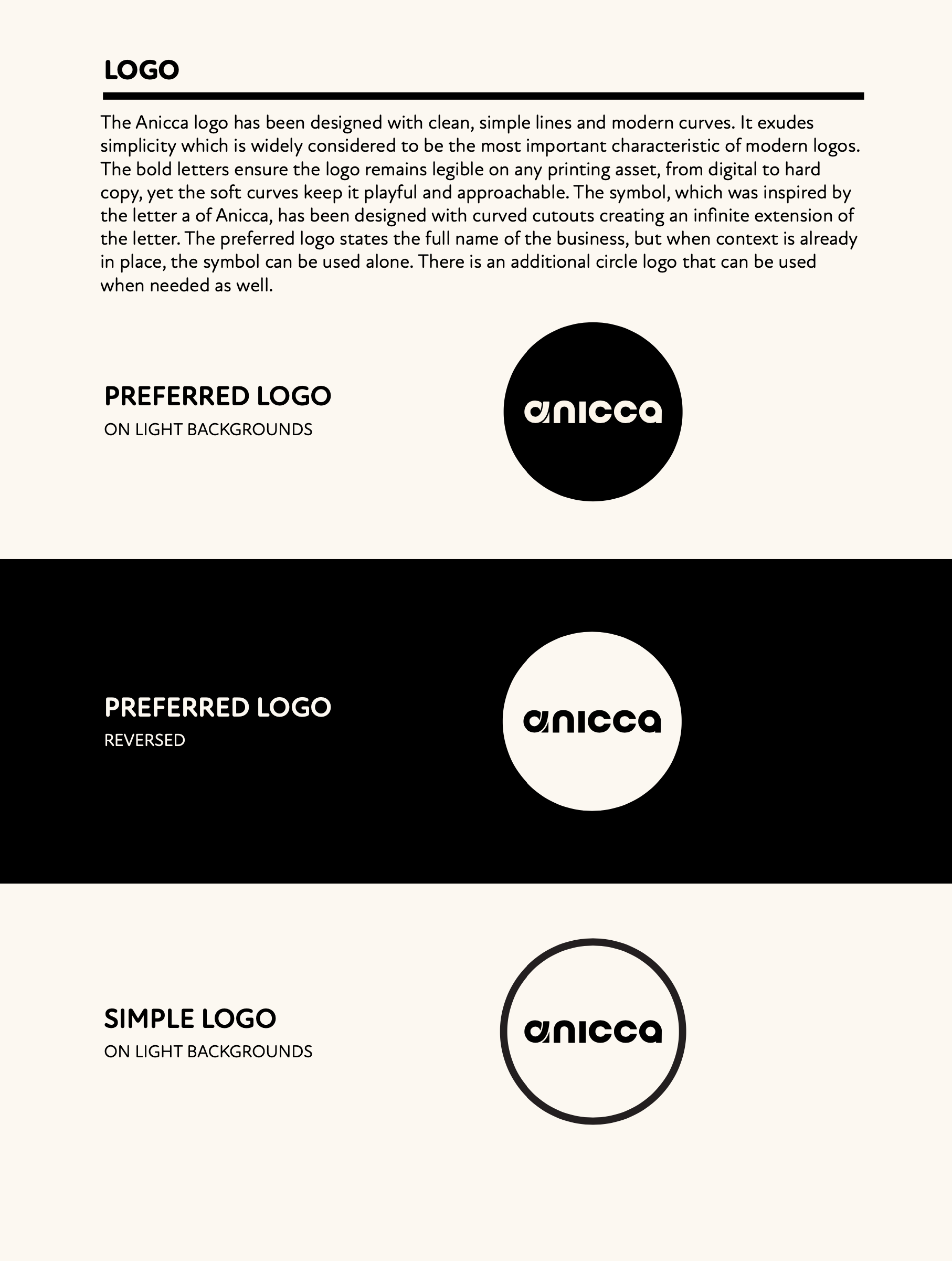 LOGO

The Anicca logo has been designed with clean, simple lines and modern curves. It exudes simplicity which is widely considered to be the most important characteristic of modern logos. The bold letters ensure the logo remains legible on any printing asset, from digital to hard copy, yet the soft curves keep it playful and approachable. The symbol, which was inspired by the letter a of Anicca, has been designed with curved cutouts creating an infinite extension of the letter. The preferred logo states the full name of the business, but when context is already in place, the symbol can be used alone. There is an additional circle logo that can be used when needed as well.

PREFERRED LOGO
ON LIGHT BACKGROUNDS

anicca

PREFERRED LOGO
REVERSED

anicca

SIMPLE LOGO
ON LIGHT BACKGROUNDS

anicca